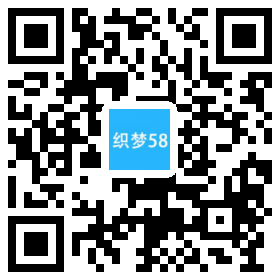 织梦58